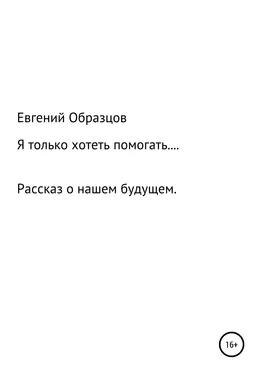 Евгений Образцов

Я только хотеть помогать....

Рассказ о нашем будущем.

16+